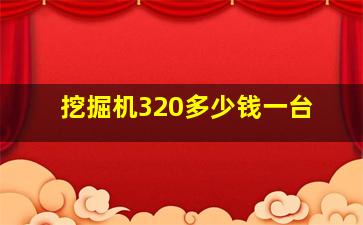 挖掘机320多少钱一台